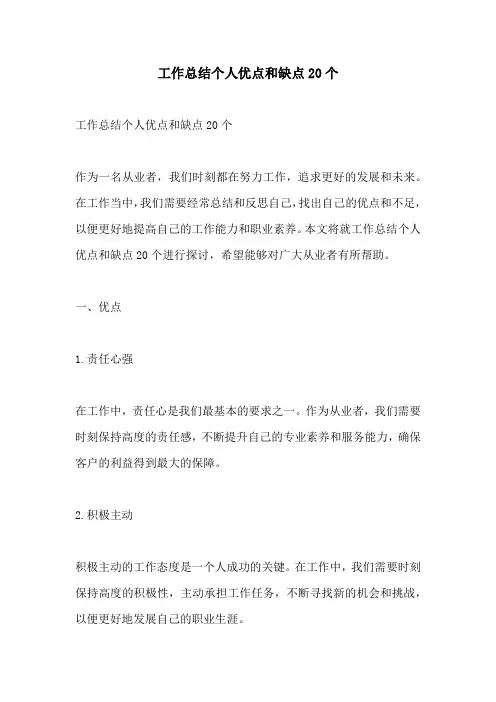 工作总结个人优点和缺点20个

工作总结个人优点和缺点20个

作为一名从业者，我们时刻都在努力工作，追求更好的发展和未来。在工作当中，我们需要经常总结和反思自己，找出自己的优点和不足，以便更好地提高自己的工作能力和职业素养。本文将就工作总结个人优点和缺点20个进行探讨，希望能够对广大从业者有所帮助。

一、优点

1.责任心强

在工作中，责任心是我们最基本的要求之一。作为从业者，我们需要时刻保持高度的责任感，不断提升自己的专业素养和服务能力，确保客户的利益得到最大的保障。

2.积极主动

积极主动的工作态度是一个人成功的关键。在工作中，我们需要时刻保持高度的积极性，主动承担工作任务，不断寻找新的机会和挑战，以便更好地发展自己的职业生涯。